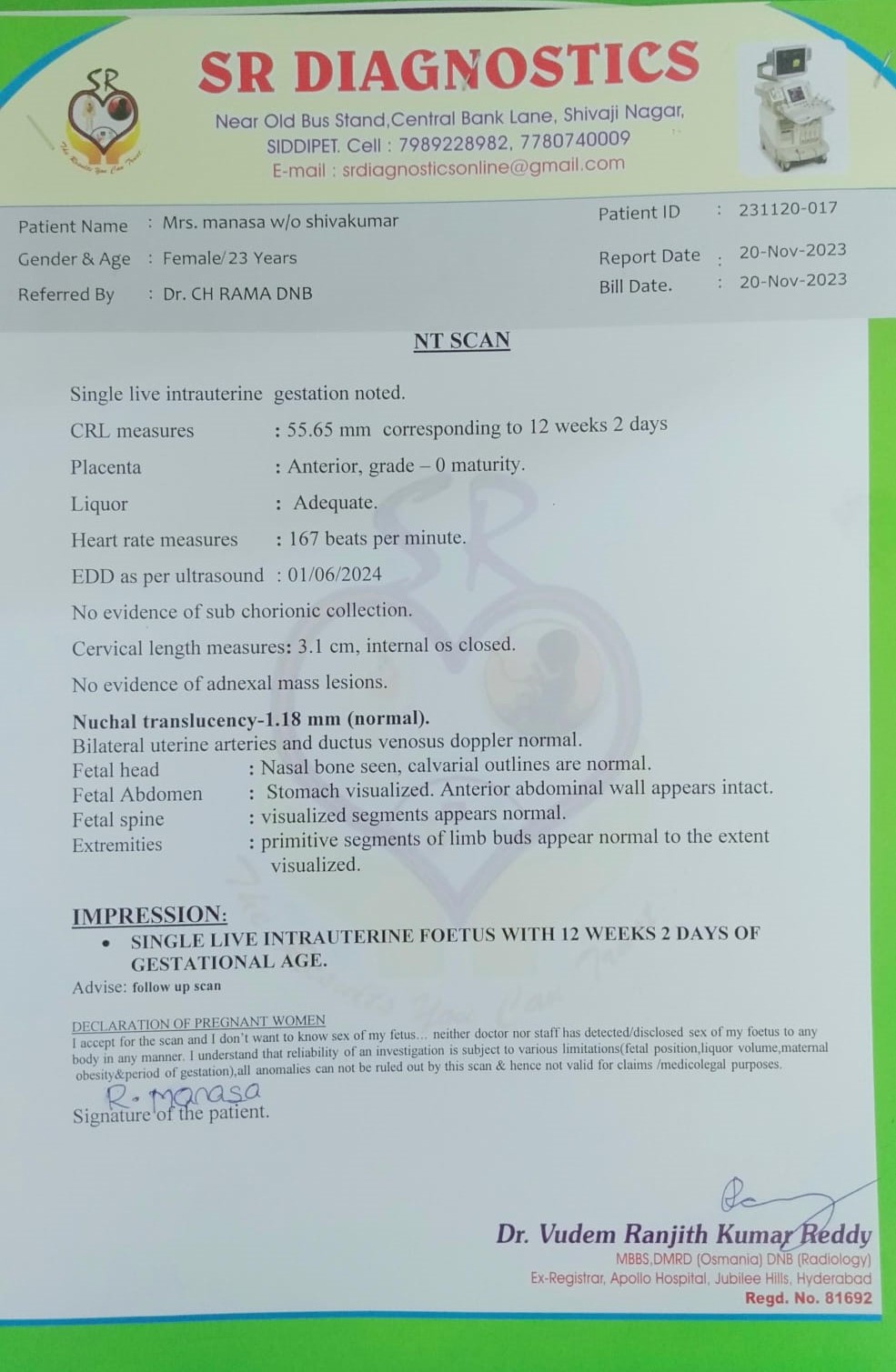 SR
The Results You Can Trust

SR DIAGNOSTICS
Near Old Bus Stand,Central Bank Lane, Shivaji Nagar,
SIDDIPET. Cell : 7989228982, 7780740009
E-mail : srdiagnosticsonline@gmail.com

Patient Name : Mrs. manasa w/o shivakumar
Gender & Age : Female/23 Years
Referred By : Dr. CH RAMA DNB

Patient ID : 231120-017
Report Date : 20-Nov-2023
Bill Date. : 20-Nov-2023

NT SCAN

Single live intrauterine gestation noted.
CRL measures : 55.65 mm corresponding to 12 weeks 2 days
Placenta : Anterior, grade – 0 maturity.
Liquor : Adequate.
Heart rate measures : 167 beats per minute.
EDD as per ultrasound : 01/06/2024
No evidence of sub chorionic collection.
Cervical length measures: 3.1 cm, internal os closed.
No evidence of adnexal mass lesions.

Nuchal translucency-1.18 mm (normal).
Bilateral uterine arteries and ductus venosus doppler normal.
Fetal head : Nasal bone seen, calvarial outlines are normal.
Fetal Abdomen : Stomach visualized. Anterior abdominal wall appears intact.
Fetal spine : visualized segments appears normal.
Extremities : primitive segments of limb buds appear normal to the extent visualized.

IMPRESSION:
• SINGLE LIVE INTRAUTERINE FOETUS WITH 12 WEEKS 2 DAYS OF GESTATIONAL AGE.
Advise: follow up scan

DECLARATION OF PREGNANT WOMEN
I accept for the scan and I don't want to know sex of my fetus... neither doctor nor staff has detected/disclosed sex of my foetus to any body in any manner. I understand that reliability of an investigation is subject to various limitations(fetal position,liquor volume,maternal obesity&period of gestation),all anomalies can not be ruled out by this scan & hence not valid for claims /medicolegal purposes.
R. Manasa
Signature of the patient.

Dr. Vudem Ranjith Kumar Reddy
MBBS,DMRD (Osmania) DNB (Radiology)
Ex-Registrar, Apollo Hospital, Jubilee Hills, Hyderabad
Regd. No. 81692